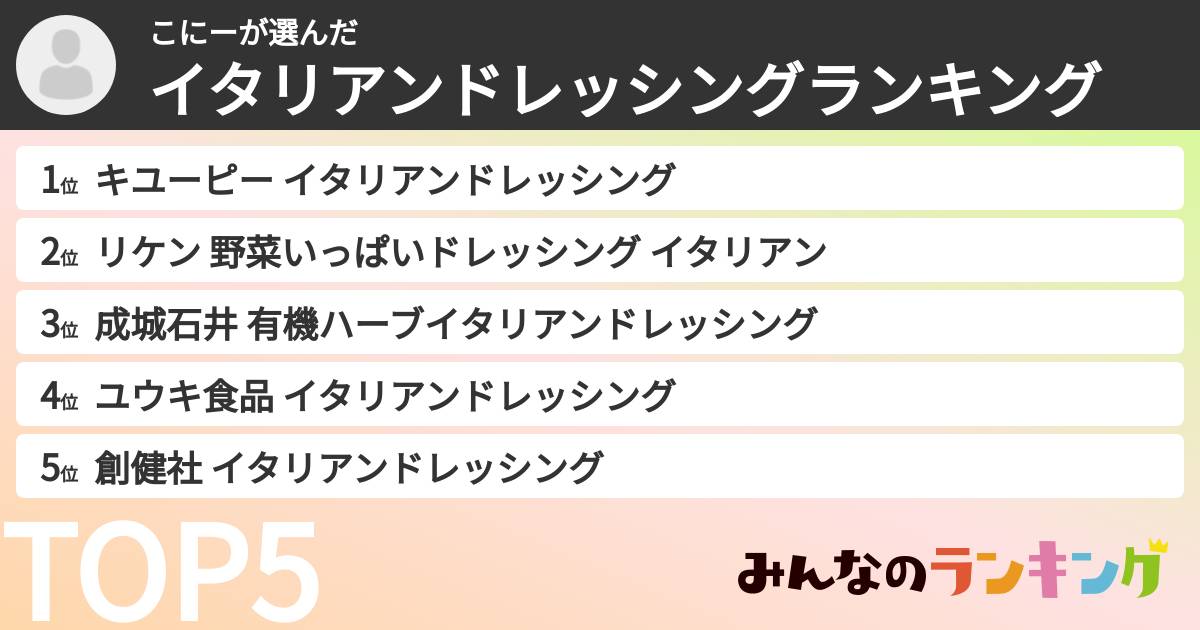 こにーが選んだ
イタリアンドレッシングランキング

1位 キユーピー イタリアンドレッシング
2位 リケン 野菜いっぱいドレッシング イタリアン
3位 成城石井 有機ハーブイタリアンドレッシング
4位 ユウキ食品 イタリアンドレッシング
5位 創健社 イタリアンドレッシング

TOP5

みんなのランキング